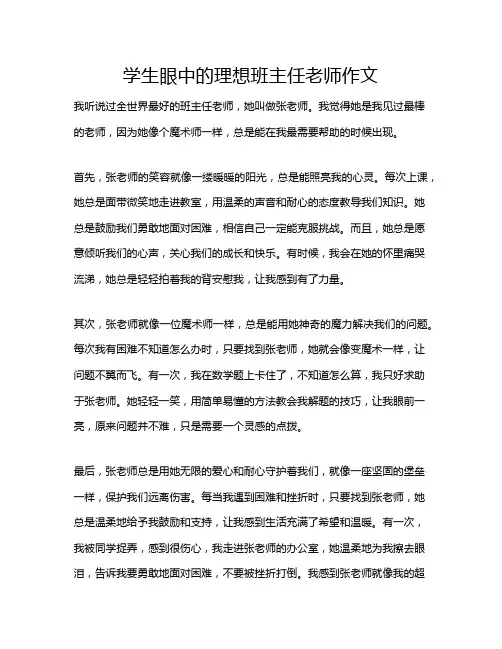 学生眼中的理想班主任老师作文

我听说过全世界最好的班主任老师，她叫做张老师。我觉得她是我见过最棒的老师，因为她像个魔术师一样，总是能在我最需要帮助的时候出现。

首先，张老师的笑容就像一缕暖暖的阳光，总是能照亮我的心灵。每次上课，她总是面带微笑地走进教室，用温柔的声音和耐心的态度教导我们知识。她总是鼓励我们勇敢地面对困难，相信自己一定能克服挑战。而且，她总是愿意倾听我们的心声，关心我们的成长和快乐。有时候，我会在她的怀里痛哭流涕，她总是轻轻拍着我的背安慰我，让我感到有了力量。

其次，张老师就像一位魔术师一样，总是能用她神奇的魔力解决我们的问题。每次我有困难不知道怎么办时，只要找到张老师，她就会像变魔术一样，让问题不翼而飞。有一次，我在数学题上卡住了，不知道怎么算，我只好求助于张老师。她轻轻一笑，用简单易懂的方法教会我解题的技巧，让我眼前一亮，原来问题并不难，只是需要一个灵感的点拨。

最后，张老师总是用她无限的爱心和耐心守护着我们，就像一座坚固的堡垒一样，保护我们远离伤害。每当我遇到困难和挫折时，只要找到张老师，她总是温柔地给予我鼓励和支持，让我感到生活充满了希望和温暖。有一次，我被同学捉弄，感到很伤心，我走进张老师的办公室，她温柔地为我擦去眼泪，告诉我要勇敢地面对困难，不要被挫折打倒。我感到张老师就像我的超